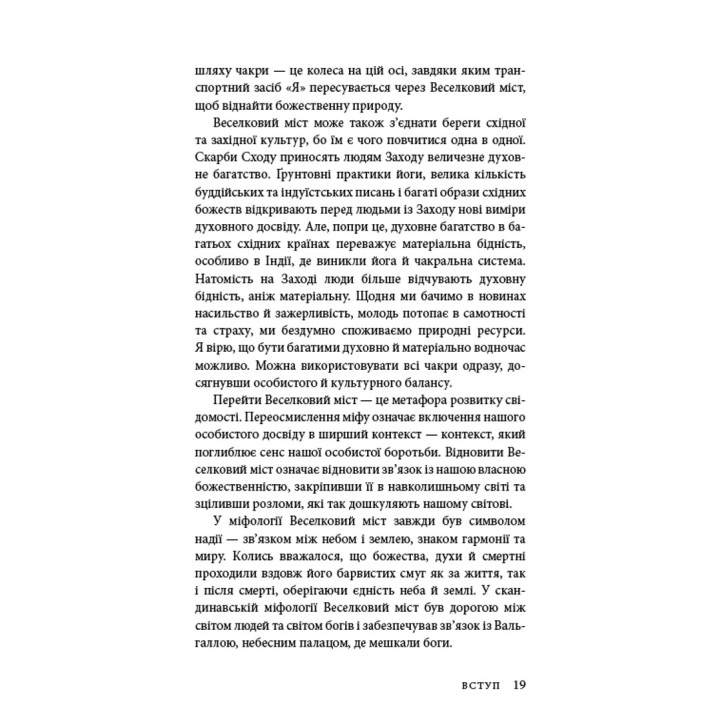 шляху чакри — це колеса на цій осі, завдяки яким транспортний засіб «Я» пересувається через Веселковий міст, щоб віднайти божественну природу.

Веселковий міст може також з'єднати береги східної та західної культур, бо їм є чого повчитися одна в одної. Скарби Сходу приносять людям Заходу величезне духовне багатство. Ґрунтовні практики йоги, велика кількість буддійських та індуїстських писань і багаті образи східних божеств відкривають перед людьми із Заходу нові виміри духовного досвіду. Але, попри це, духовне багатство в багатьох східних країнах переважує матеріальна бідність, особливо в Індії, де виникли йога й чакральна система. Натомість на Заході люди більше відчувають духовну бідність, аніж матеріальну. Щодня ми бачимо в новинах насильство й зажерливість, молодь потопає в самотності та страху, ми бездумно споживаємо природні ресурси. Я вірю, що бути багатими духовно й матеріально водночас можливо. Можна використовувати всі чакри одразу, досягнувши особистого й культурного балансу.

Перейти Веселковий міст — це метафора розвитку свідомості. Переосмислення міфу означає включення нашого особистого досвіду в ширший контекст — контекст, який поглиблює сенс нашої особистої боротьби. Відновити Веселковий міст означає відновити зв'язок із нашою власною божественністю, закріпивши її в навколишньому світі та зціливши розломи, які так дошкуляють нашому світові.

У міфології Веселковий міст завжди був символом надії — зв'язком між небом і землею, знаком гармонії та миру. Колись вважалося, що божества, духи й смертні проходили вздовж його барвистих смуг як за життя, так і після смерті, оберігаючи єдність неба й землі. У скандинавській міфології Веселковий міст був дорогою між світом людей та світом богів і забезпечував зв'язок із Вальгаллою, небесним палацом, де мешкали боги.

ВСТУП 19